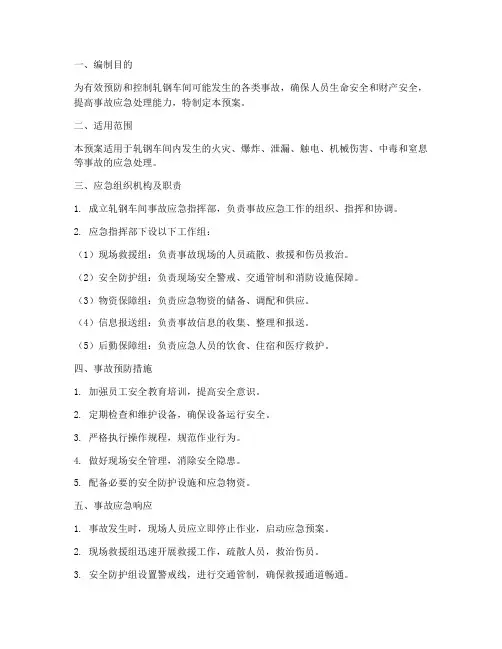 一、编制目的

为有效预防和控制轧钢车间可能发生的各类事故，确保人员生命安全和财产安全，提高事故应急处理能力，特制定本预案。

二、适用范围

本预案适用于轧钢车间内发生的火灾、爆炸、泄漏、触电、机械伤害、中毒和窒息等事故的应急处理。

三、应急组织机构及职责

1. 成立轧钢车间事故应急指挥部，负责事故应急工作的组织、指挥和协调。

2. 应急指挥部下设以下工作组：

（1）现场救援组：负责事故现场的人员疏散、救援和伤员救治。

（2）安全防护组：负责现场安全警戒、交通管制和消防设施保障。

（3）物资保障组：负责应急物资的储备、调配和供应。

（4）信息报送组：负责事故信息的收集、整理和报送。

（5）后勤保障组：负责应急人员的饮食、住宿和医疗救护。

四、事故预防措施

1. 加强员工安全教育培训，提高安全意识。

2. 定期检查和维护设备，确保设备运行安全。

3. 严格执行操作规程，规范作业行为。

4. 做好现场安全管理，消除安全隐患。

5. 配备必要的安全防护设施和应急物资。

五、事故应急响应

1. 事故发生时，现场人员应立即停止作业，启动应急预案。

2. 现场救援组迅速开展救援工作，疏散人员，救治伤员。

3. 安全防护组设置警戒线，进行交通管制，确保救援通道畅通。